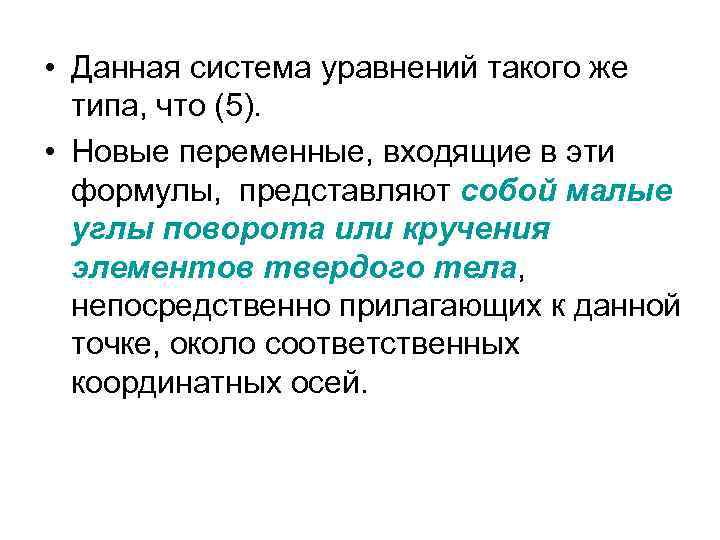 • Данная система уравнений такого же типа, что (5).

• Новые переменные, входящие в эти формулы, представляют собой малые углы поворота или кручения элементов твердого тела, непосредственно прилагающих к данной точке, около соответственных координатных осей.